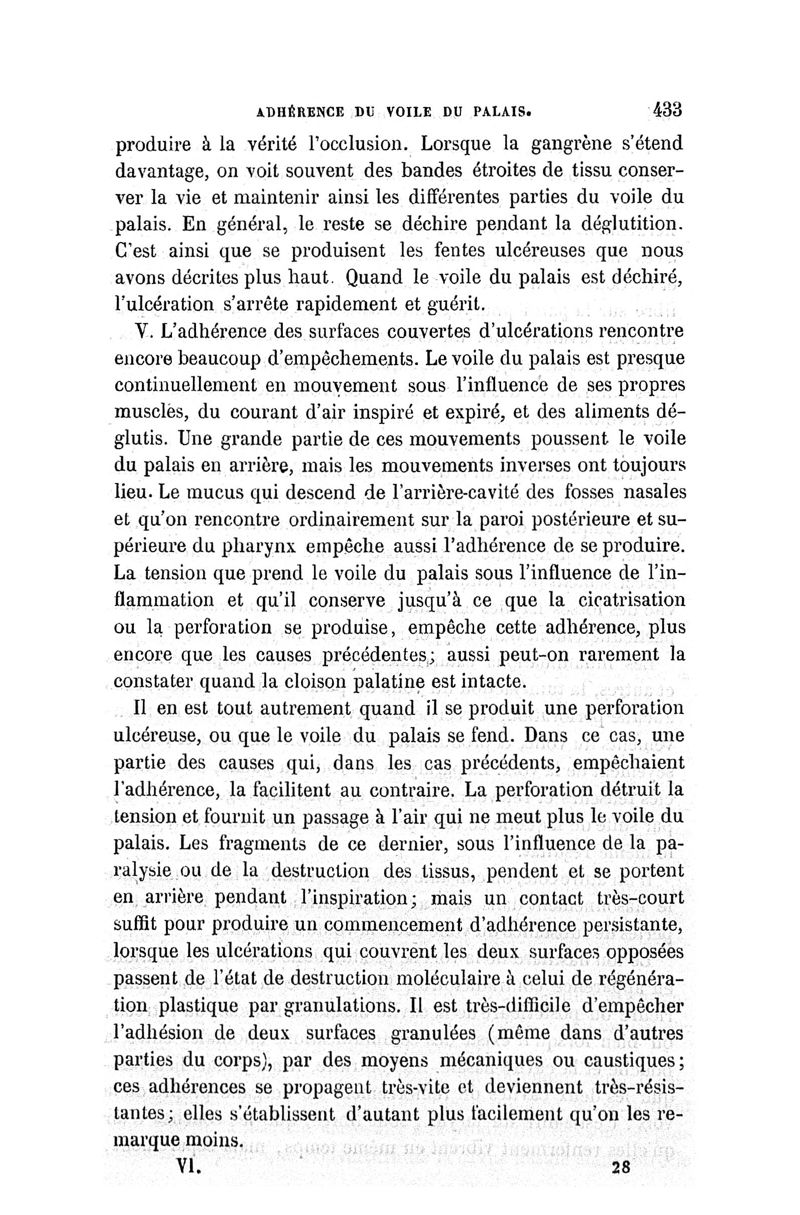 ADHÉRENCE DU VOILE DU PALAIS. 433

produire à la vérité l'occlusion. Lorsque la gangrène s'étend davantage, on voit souvent des bandes étroites de tissu conserver la vie et maintenir ainsi les différentes parties du voile du palais. En général, le reste se déchire pendant la déglutition. C'est ainsi que se produisent les fentes ulcéreuses que nous avons décrites plus haut. Quand le voile du palais est déchiré, l'ulcération s'arrête rapidement et guérit.

V. L'adhérence des surfaces couvertes d'ulcérations rencontre encore beaucoup d'empêchements. Le voile du palais est presque continuellement en mouvement sous l'influence de ses propres muscles, du courant d'air inspiré et expiré, et des aliments déglutis. Une grande partie de ces mouvements poussent le voile du palais en arrière, mais les mouvements inverses ont toujours lieu. Le mucus qui descend de l'arrière-cavité des fosses nasales et qu'on rencontre ordinairement sur la paroi postérieure et supérieure du pharynx empêche aussi l'adhérence de se produire. La tension que prend le voile du palais sous l'influence de l'inflammation et qu'il conserve jusqu'à ce que la cicatrisation ou la perforation se produise, empêche cette adhérence, plus encore que les causes précédentes; aussi peut-on rarement la constater quand la cloison palatine est intacte.

Il en est tout autrement quand il se produit une perforation ulcéreuse, ou que le voile du palais se fend. Dans ce cas, une partie des causes qui, dans les cas précédents, empêchaient l'adhérence, la facilitent au contraire. La perforation détruit la tension et fournit un passage à l'air qui ne meut plus le voile du palais. Les fragments de ce dernier, sous l'influence de la paralysie ou de la destruction des tissus, pendent et se portent en arrière pendant l'inspiration; mais un contact très-court suffit pour produire un commencement d'adhérence persistante, lorsque les ulcérations qui couvrent les deux surfaces opposées passent de l'état de destruction moléculaire à celui de régénération plastique par granulations. Il est très-difficile d'empêcher l'adhésion de deux surfaces granulées (même dans d'autres parties du corps), par des moyens mécaniques ou caustiques; ces adhérences se propagent très-vite et deviennent très-résistantes; elles s'établissent d'autant plus facilement qu'on les remarque moins.

VI. 28